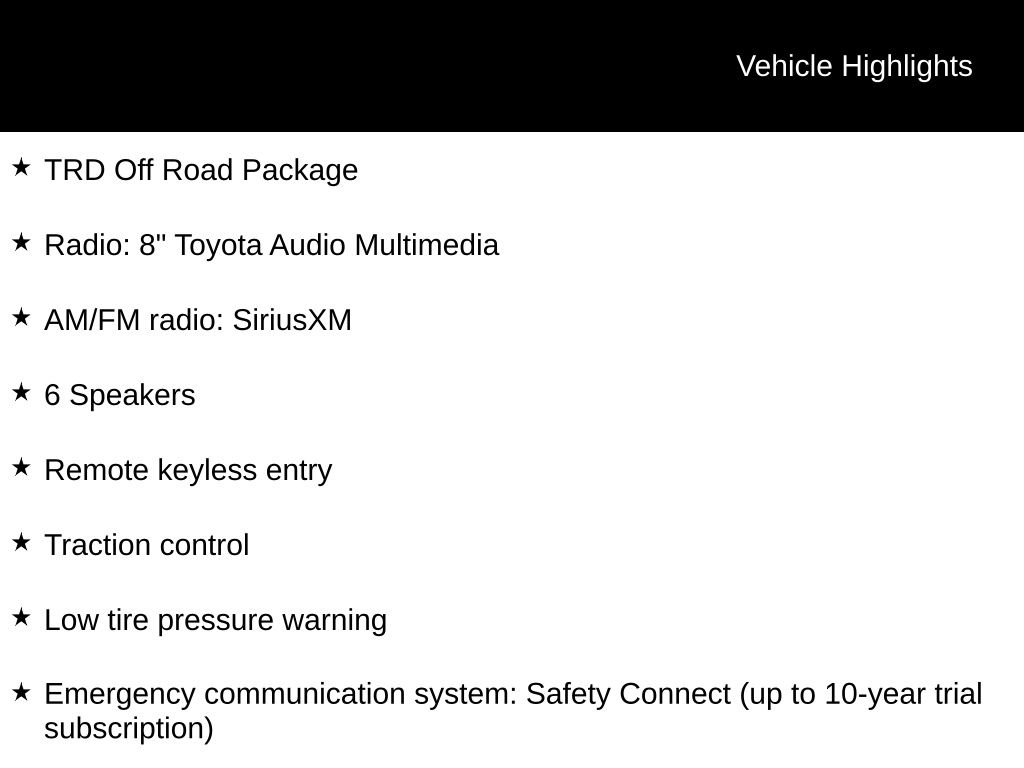 Vehicle Highlights

★ TRD Off Road Package

★ Radio: 8" Toyota Audio Multimedia

★ AM/FM radio: SiriusXM

★ 6 Speakers

★ Remote keyless entry

★ Traction control

★ Low tire pressure warning

★ Emergency communication system: Safety Connect (up to 10-year trial subscription)